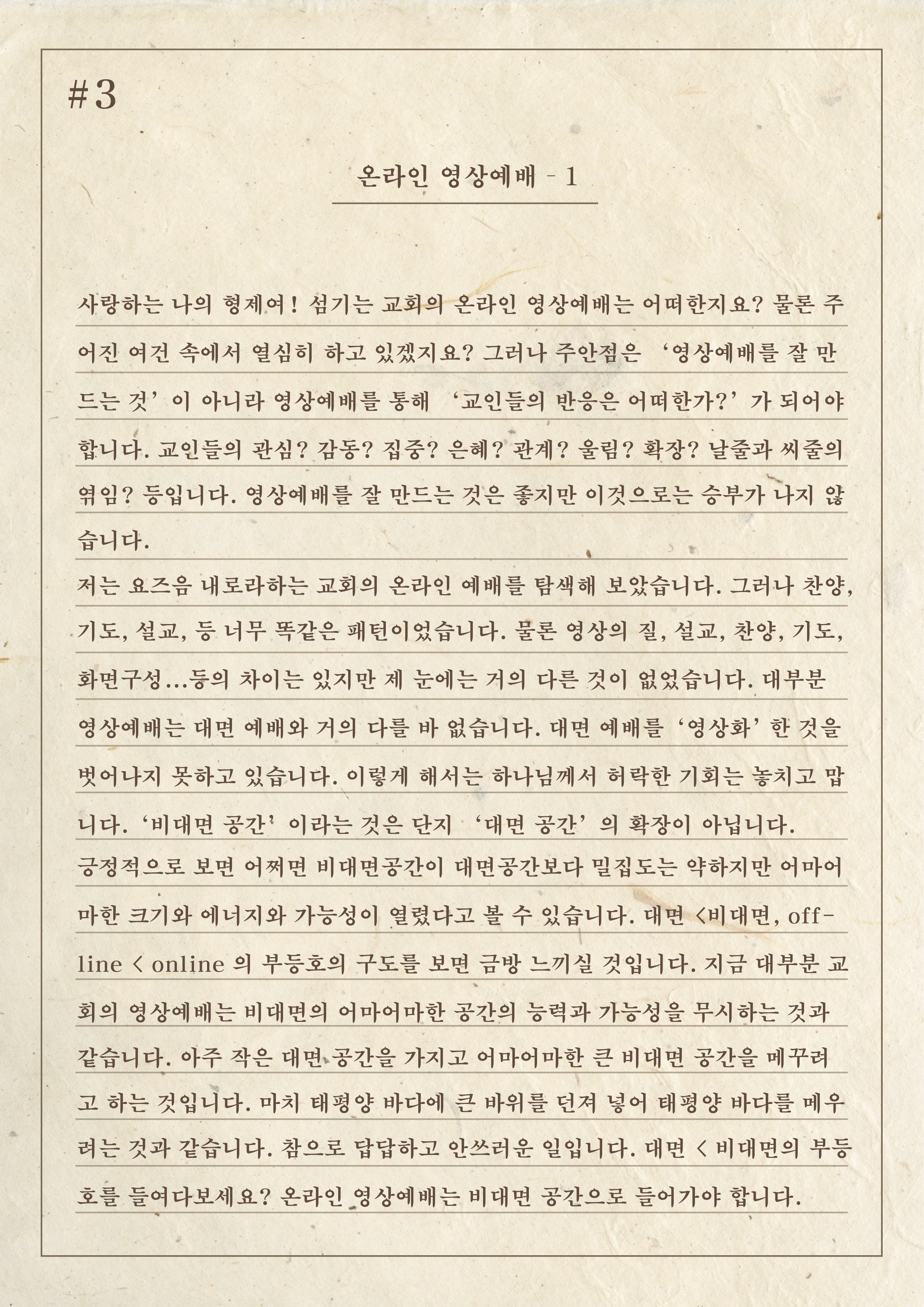 #3

온라인 영상예배 - 1

사랑하는 나의 형제여! 섬기는 교회의 온라인 영상예배는 어떠한지요? 물론 주어진 여건 속에서 열심히 하고 있겠지요? 그러나 주안점은 '영상예배를 잘 만드는 것' 이 아니라 영상예배를 통해 '교인들의 반응은 어떠한가?' 가 되어야 합니다. 교인들의 관심? 감동? 집중? 은혜? 관계? 울림? 확장? 날줄과 씨줄의 엮임? 등입니다. 영상예배를 잘 만드는 것은 좋지만 이것으로는 승부가 나지 않습니다.

저는 요즈음 내로라하는 교회의 온라인 예배를 탐색해 보았습니다. 그러나 찬양, 기도, 설교, 등 너무 똑같은 패턴이었습니다. 물론 영상의 질, 설교, 찬양, 기도, 화면구성...등의 차이는 있지만 제 눈에는 거의 다른 것이 없었습니다. 대부분 영상예배는 대면 예배와 거의 다를 바 없습니다. 대면 예배를 '영상화' 한 것을 벗어나지 못하고 있습니다. 이렇게 해서는 하나님께서 허락한 기회는 놓치고 맙니다. '비대면 공간' 이라는 것은 단지 '대면 공간' 의 확장이 아닙니다.

긍정적으로 보면 어쩌면 비대면공간이 대면공간보다 밀집도는 약하지만 어마어마한 크기와 에너지와 가능성이 열렸다고 볼 수 있습니다. 대면 <비대면, off-line < online 의 부등호의 구도를 보면 금방 느끼실 것입니다. 지금 대부분 교회의 영상예배는 비대면의 어마어마한 공간의 능력과 가능성을 무시하는 것과 같습니다. 아주 작은 대면 공간을 가지고 어마어마한 큰 비대면 공간을 메꾸려고 하는 것입니다. 마치 태평양 바다에 큰 바위를 던져 넣어 태평양 바다를 메우려는 것과 같습니다. 참으로 답답하고 안쓰러운 일입니다. 대면 < 비대면의 부등호를 들여다보세요? 온라인 영상예배는 비대면 공간으로 들어가야 합니다.